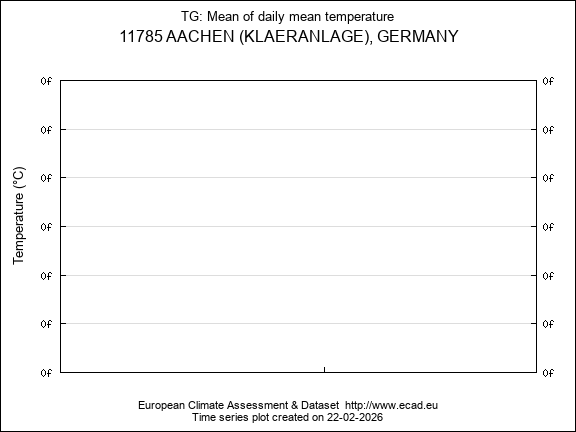 TG: Mean of daily mean temperature
11785 AACHEN (KLAERANLAGE), GERMANY

Temperature (°C)

0f 0f 0f 0f 0f 0f 0f

0f 0f 0f 0f 0f 0f 0f

European Climate Assessment & Dataset http://www.ecad.eu
Time series plot created on 22-02-2026